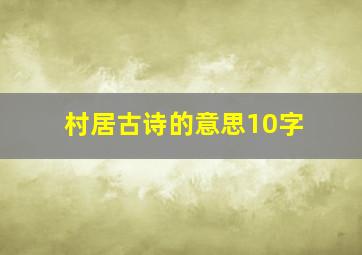 村居古诗的意思10字